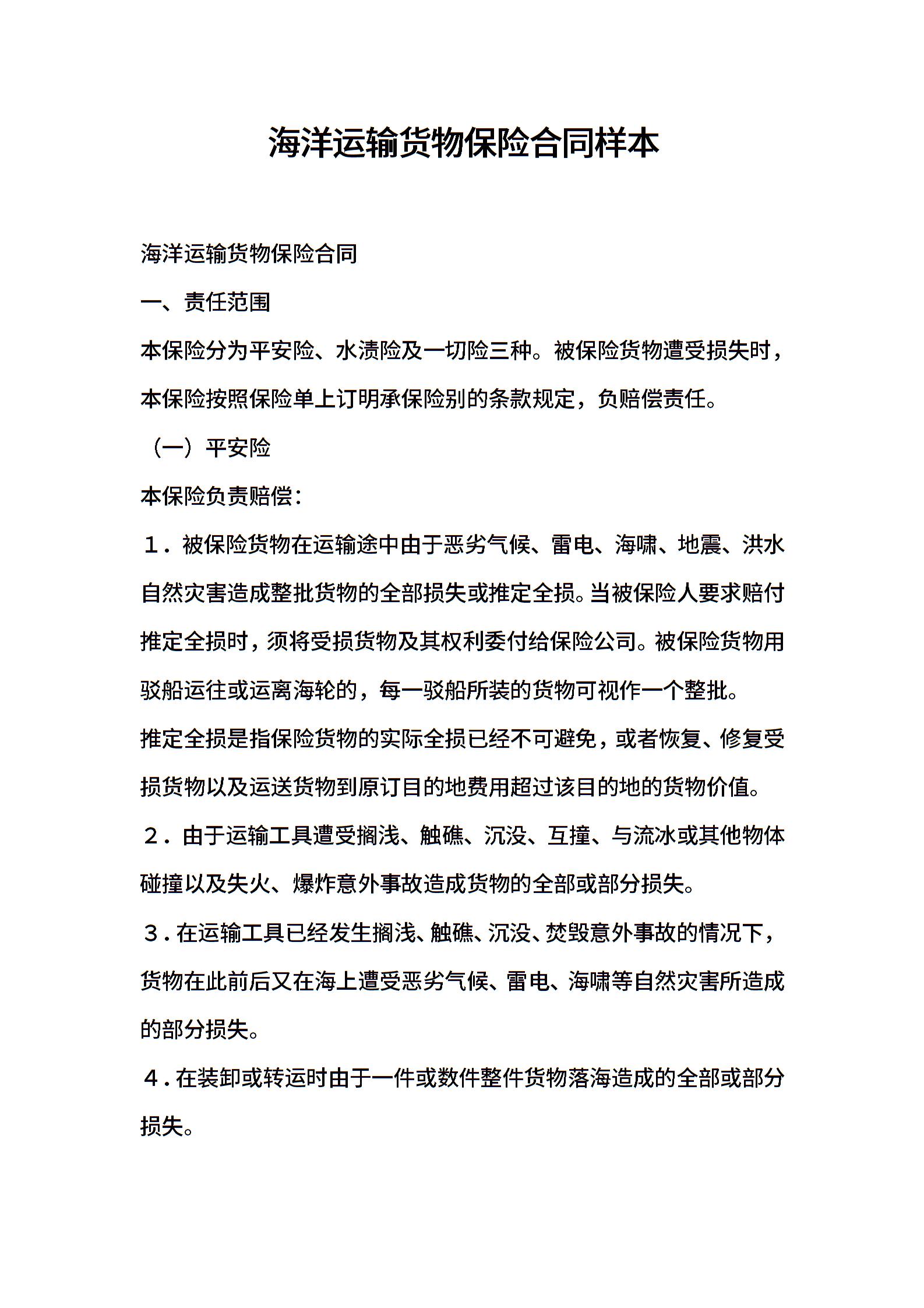 海洋运输货物保险合同样本

海洋运输货物保险合同

一、责任范围

本保险分为平安险、水渍险及一切险三种。被保险货物遭受损失时，本保险按照保险单上订明承保险别的条款规定，负赔偿责任。

（一）平安险

本保险负责赔偿：

１．被保险货物在运输途中由于恶劣气候、雷电、海啸、地震、洪水自然灾害造成整批货物的全部损失或推定全损。当被保险人要求赔付推定全损时，须将受损货物及其权利委付给保险公司。被保险货物用驳船运往或运离海轮的，每一驳船所装的货物可视作一个整批。

推定全损是指保险货物的实际全损已经不可避免，或者恢复、修复受损货物以及运送货物到原订目的地费用超过该目的地的货物价值。

２．由于运输工具遭受搁浅、触礁、沉没、互撞、与流冰或其他物体碰撞以及失火、爆炸意外事故造成货物的全部或部分损失。

３．在运输工具已经发生搁浅、触礁、沉没、焚毁意外事故的情况下，货物在此前后又在海上遭受恶劣气候、雷电、海啸等自然灾害所造成的部分损失。

４．在装卸或转运时由于一件或数件整件货物落海造成的全部或部分损失。